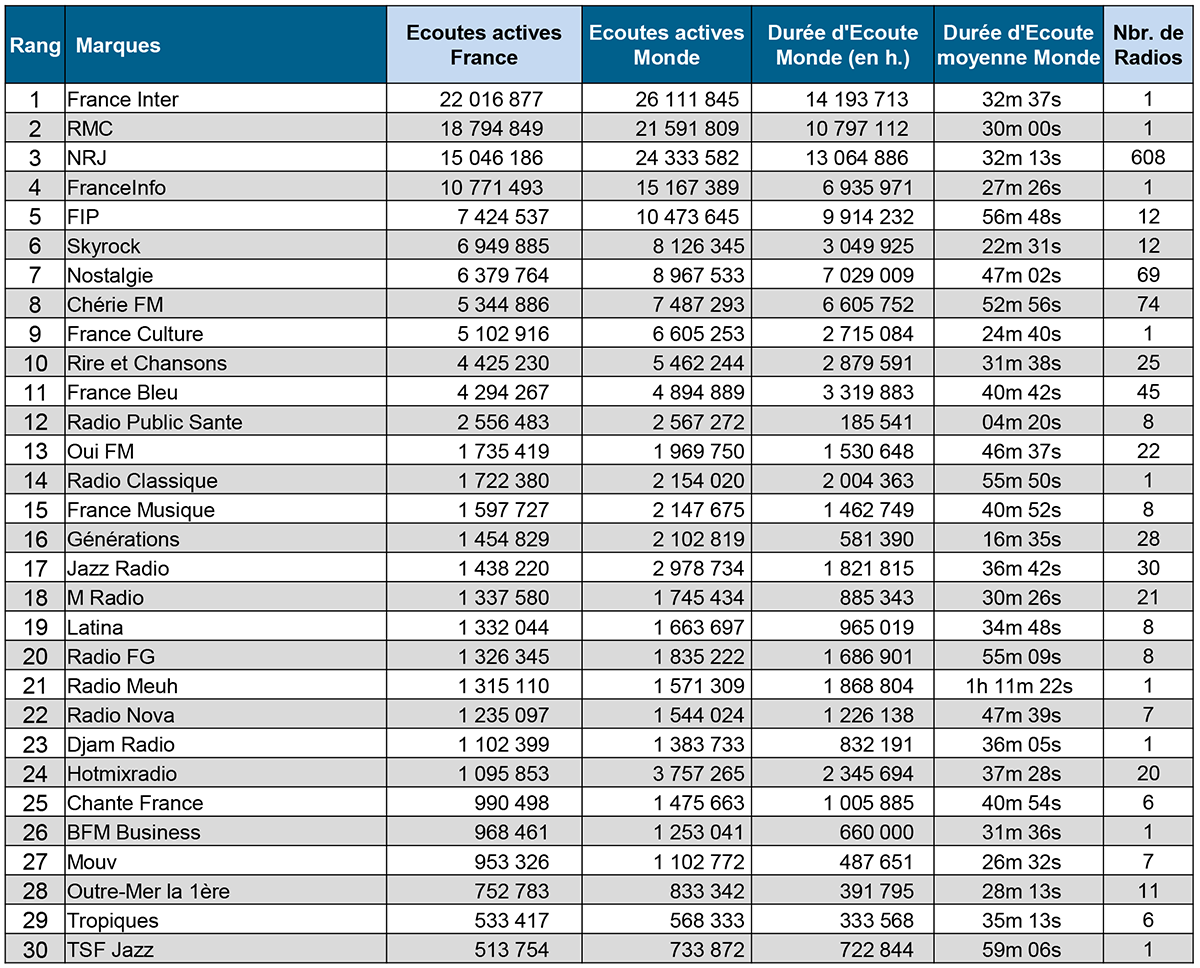 | Rang | Marques | Ecoutes actives France | Ecoutes actives Monde | Durée d'Ecoute Monde (en h.) | Durée d'Ecoute moyenne Monde | Nbr. de Radios |
|---|---|---|---|---|---|---|
| 1 | France Inter | 22 016 877 | 26 111 845 | 14 193 713 | 32m 37s | 1 |
| 2 | RMC | 18 794 849 | 21 591 809 | 10 797 112 | 30m 00s | 1 |
| 3 | NRJ | 15 046 186 | 24 333 582 | 13 064 886 | 32m 13s | 608 |
| 4 | FranceInfo | 10 771 493 | 15 167 389 | 6 935 971 | 27m 26s | 1 |
| 5 | FIP | 7 424 537 | 10 473 645 | 9 914 232 | 56m 48s | 12 |
| 6 | Skyrock | 6 949 885 | 8 126 345 | 3 049 925 | 22m 31s | 12 |
| 7 | Nostalgie | 6 379 764 | 8 967 533 | 7 029 009 | 47m 02s | 69 |
| 8 | Chérie FM | 5 344 886 | 7 487 293 | 6 605 752 | 52m 56s | 74 |
| 9 | France Culture | 5 102 916 | 6 605 253 | 2 715 084 | 24m 40s | 1 |
| 10 | Rire et Chansons | 4 425 230 | 5 462 244 | 2 879 591 | 31m 38s | 25 |
| 11 | France Bleu | 4 294 267 | 4 894 889 | 3 319 883 | 40m 42s | 45 |
| 12 | Radio Public Sante | 2 556 483 | 2 567 272 | 185 541 | 04m 20s | 8 |
| 13 | Oui FM | 1 735 419 | 1 969 750 | 1 530 648 | 46m 37s | 22 |
| 14 | Radio Classique | 1 722 380 | 2 154 020 | 2 004 363 | 55m 50s | 1 |
| 15 | France Musique | 1 597 727 | 2 147 675 | 1 462 749 | 40m 52s | 8 |
| 16 | Générations | 1 454 829 | 2 102 819 | 581 390 | 16m 35s | 28 |
| 17 | Jazz Radio | 1 438 220 | 2 978 734 | 1 821 815 | 36m 42s | 30 |
| 18 | M Radio | 1 337 580 | 1 745 434 | 885 343 | 30m 26s | 21 |
| 19 | Latina | 1 332 044 | 1 663 697 | 965 019 | 34m 48s | 8 |
| 20 | Radio FG | 1 326 345 | 1 835 222 | 1 686 901 | 55m 09s | 8 |
| 21 | Radio Meuh | 1 315 110 | 1 571 309 | 1 868 804 | 1h 11m 22s | 1 |
| 22 | Radio Nova | 1 235 097 | 1 544 024 | 1 226 138 | 47m 39s | 7 |
| 23 | Djam Radio | 1 102 399 | 1 383 733 | 832 191 | 36m 05s | 1 |
| 24 | Hotmixradio | 1 095 853 | 3 757 265 | 2 345 694 | 37m 28s | 20 |
| 25 | Chante France | 990 498 | 1 475 663 | 1 005 885 | 40m 54s | 6 |
| 26 | BFM Business | 968 461 | 1 253 041 | 660 000 | 31m 36s | 1 |
| 27 | Mouv | 953 326 | 1 102 772 | 487 651 | 26m 32s | 7 |
| 28 | Outre-Mer la 1ère | 752 783 | 833 342 | 391 795 | 28m 13s | 11 |
| 29 | Tropiques | 533 417 | 568 333 | 333 568 | 35m 13s | 6 |
| 30 | TSF Jazz | 513 754 | 733 872 | 722 844 | 59m 06s | 1 |